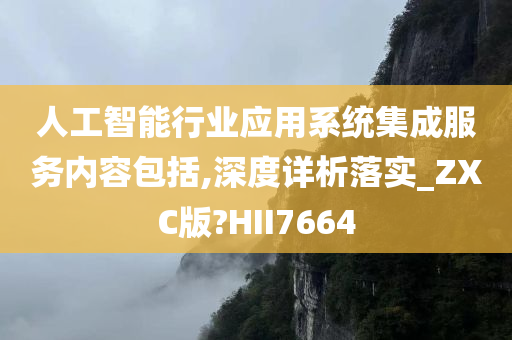 人工智能行业应用系统集成服务内容包括,深度详析落实_ZXC版?HII7664